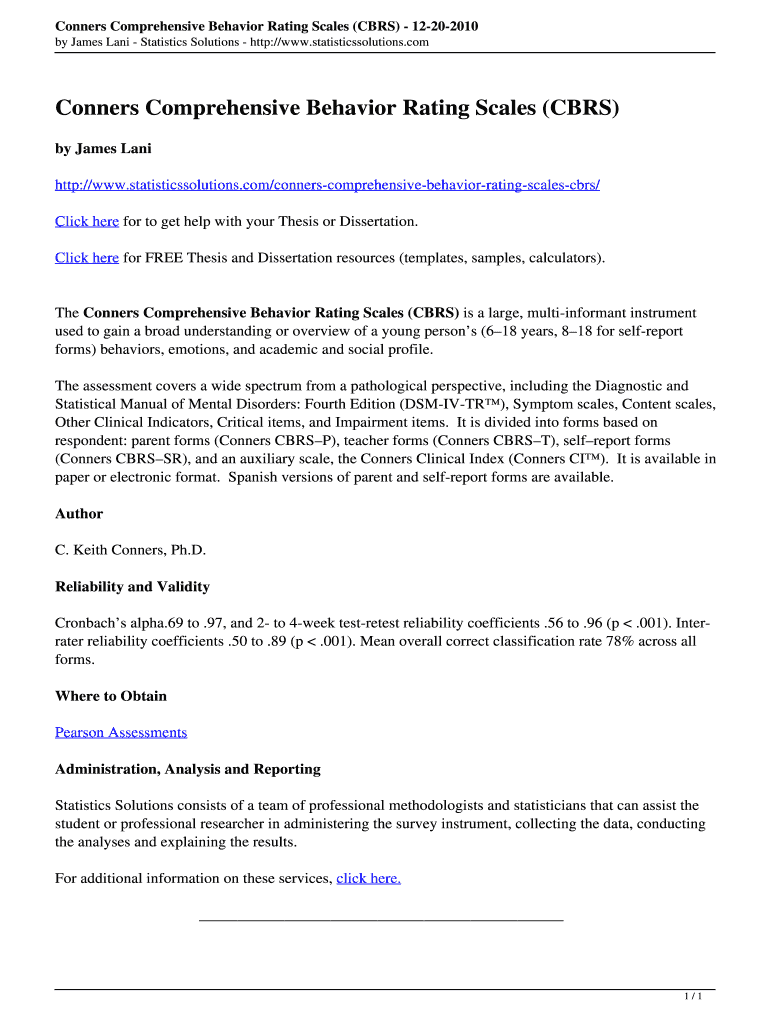 Conners Comprehensive Behavior Rating Scales (CBRS) - 12-20-2010
by James Lani - Statistics Solutions - http://www.statisticssolutions.com

Conners Comprehensive Behavior Rating Scales (CBRS)

by James Lani

http://www.statisticssolutions.com/conners-comprehensive-behavior-rating-scales-cbrs/

Click here for to get help with your Thesis or Dissertation.

Click here for FREE Thesis and Dissertation resources (templates, samples, calculators).

The Conners Comprehensive Behavior Rating Scales (CBRS) is a large, multi-informant instrument used to gain a broad understanding or overview of a young person's (6–18 years, 8–18 for self-report forms) behaviors, emotions, and academic and social profile.

The assessment covers a wide spectrum from a pathological perspective, including the Diagnostic and Statistical Manual of Mental Disorders: Fourth Edition (DSM-IV-TR™), Symptom scales, Content scales, Other Clinical Indicators, Critical items, and Impairment items. It is divided into forms based on respondent: parent forms (Conners CBRS–P), teacher forms (Conners CBRS–T), self–report forms (Conners CBRS–SR), and an auxiliary scale, the Conners Clinical Index (Conners CI™). It is available in paper or electronic format. Spanish versions of parent and self-report forms are available.

Author

C. Keith Conners, Ph.D.

Reliability and Validity

Cronbach's alpha.69 to .97, and 2- to 4-week test-retest reliability coefficients .56 to .96 (p < .001). Inter-rater reliability coefficients .50 to .89 (p < .001). Mean overall correct classification rate 78% across all forms.

Where to Obtain

Pearson Assessments

Administration, Analysis and Reporting

Statistics Solutions consists of a team of professional methodologists and statisticians that can assist the student or professional researcher in administering the survey instrument, collecting the data, conducting the analyses and explaining the results.

For additional information on these services, click here.

1 / 1